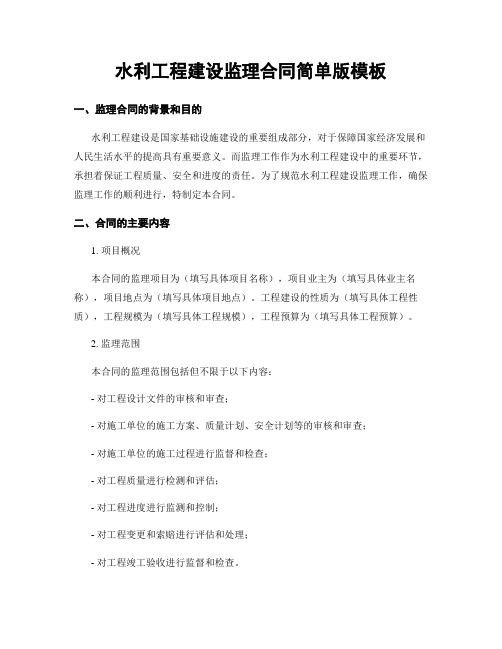 水利工程建设监理合同简单版模板

一、监理合同的背景和目的

水利工程建设是国家基础设施建设的重要组成部分，对于保障国家经济发展和人民生活水平的提高具有重要意义。而监理工作作为水利工程建设中的重要环节，承担着保证工程质量、安全和进度的责任。为了规范水利工程建设监理工作，确保监理工作的顺利进行，特制定本合同。

二、合同的主要内容

1. 项目概况

本合同的监理项目为（填写具体项目名称），项目业主为（填写具体业主名称），项目地点为（填写具体项目地点）。工程建设的性质为（填写具体工程性质），工程规模为（填写具体工程规模），工程预算为（填写具体工程预算）。

2. 监理范围

本合同的监理范围包括但不限于以下内容：

- 对工程设计文件的审核和审查；

- 对施工单位的施工方案、质量计划、安全计划等的审核和审查；

- 对施工单位的施工过程进行监督和检查；

- 对工程质量进行检测和评估；

- 对工程进度进行监测和控制；

- 对工程变更和索赔进行评估和处理；

- 对工程竣工验收进行监督和检查。